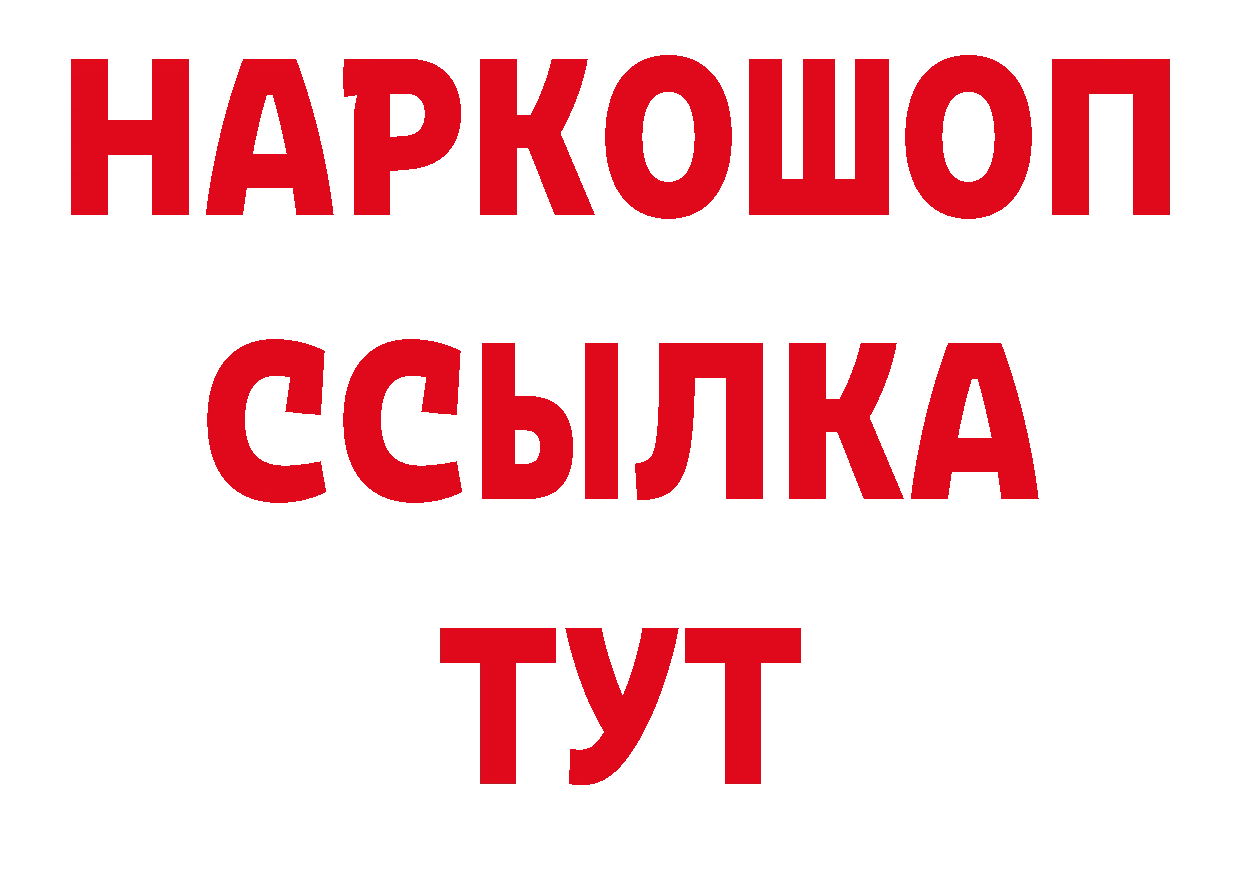 НАРКОШОП
ССЫЛКА
ТУТ